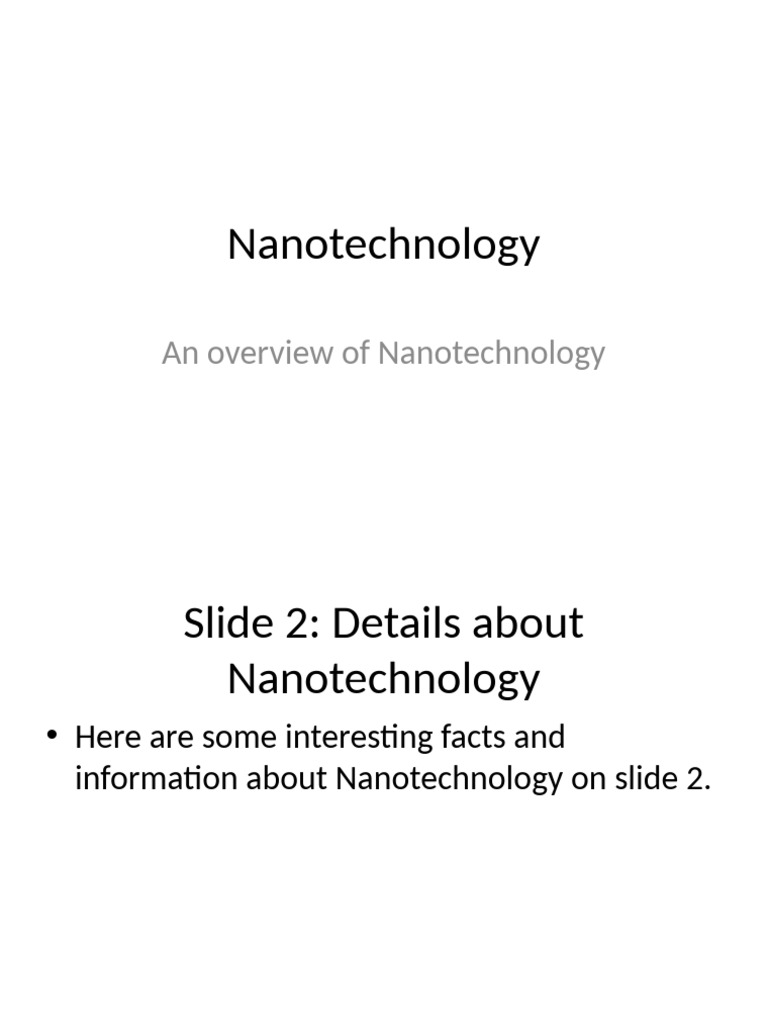 Nanotechnology

An overview of Nanotechnology

Slide 2: Details about Nanotechnology

• Here are some interesting facts and information about Nanotechnology on slide 2.